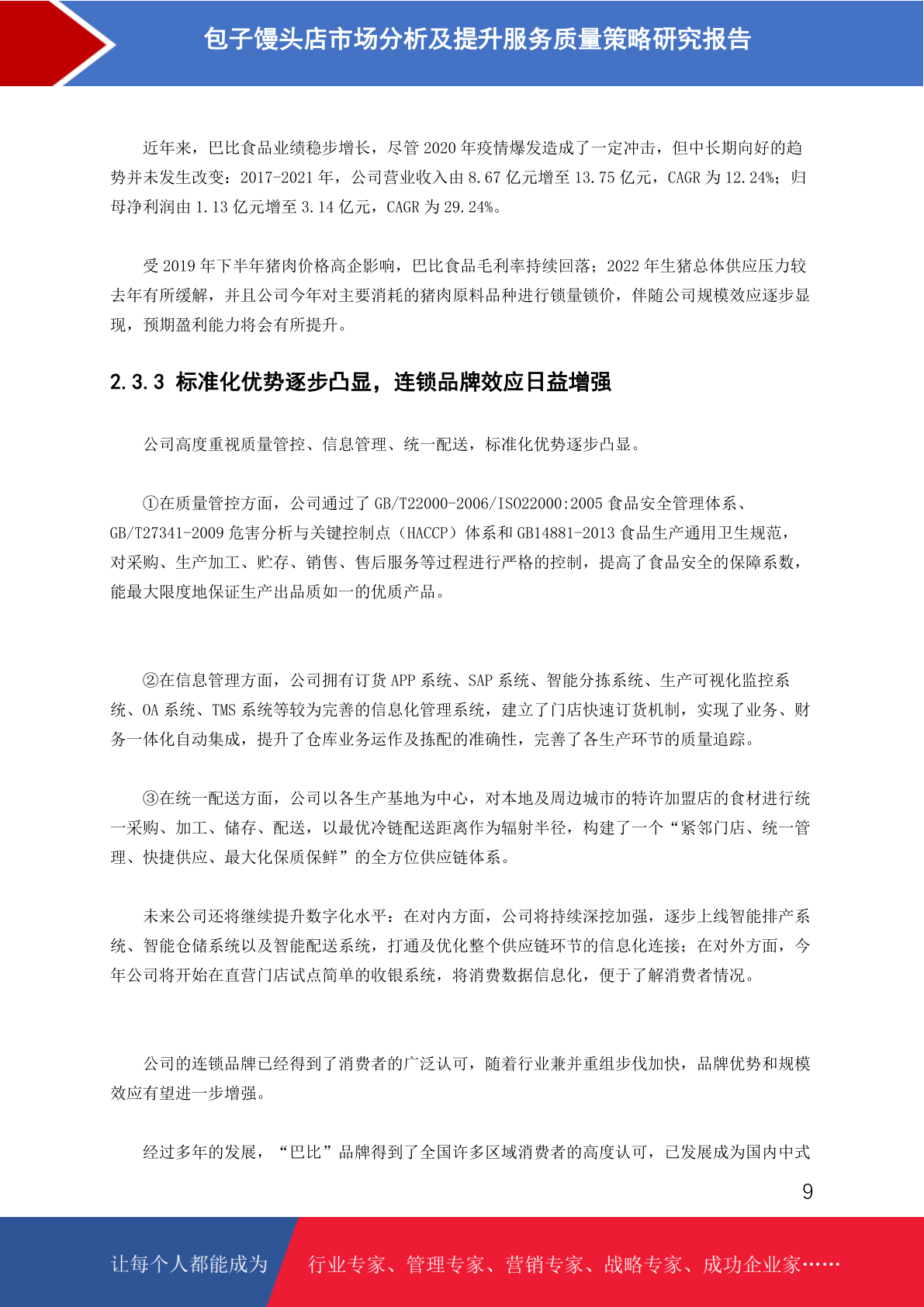 包子馒头店市场分析及提升服务质量策略研究报告

近年来，巴比食品业绩稳步增长，尽管 2020 年疫情爆发造成了一定冲击，但中长期向好的趋势并未发生改变：2017-2021 年，公司营业收入由 8.67 亿元增至 13.75 亿元，CAGR 为 12.24%；归母净利润由 1.13 亿元增至 3.14 亿元，CAGR 为 29.24%。

受 2019 年下半年猪肉价格高企影响，巴比食品毛利率持续回落；2022 年生猪总体供应压力较去年有所缓解，并且公司今年对主要消耗的猪肉原料品种进行锁量锁价，伴随公司规模效应逐步显现，预期盈利能力将会有所提升。

2.3.3 标准化优势逐步凸显，连锁品牌效应日益增强

公司高度重视质量管控、信息管理、统一配送，标准化优势逐步凸显。

①在质量管控方面，公司通过了 GB/T22000-2006/ISO22000:2005 食品安全管理体系、GB/T27341-2009 危害分析与关键控制点（HACCP）体系和 GB14881-2013 食品生产通用卫生规范，对采购、生产加工、贮存、销售、售后服务等过程进行严格的控制，提高了食品安全的保障系数，能最大限度地保证生产出品质如一的优质产品。

②在信息管理方面，公司拥有订货 APP 系统、SAP 系统、智能分拣系统、生产可视化监控系统、OA 系统、TMS 系统等较为完善的信息化管理系统，建立了门店快速订货机制，实现了业务、财务一体化自动集成，提升了仓库业务运作及拣配的准确性，完善了各生产环节的质量追踪。

③在统一配送方面，公司以各生产基地为中心，对本地及周边城市的特许加盟店的食材进行统一采购、加工、储存、配送，以最优冷链配送距离作为辐射半径，构建了一个“紧邻门店、统一管理、快捷供应、最大化保质保鲜”的全方位供应链体系。

未来公司还将继续提升数字化水平：在对内方面，公司将持续深挖加强，逐步上线智能排产系统、智能仓储系统以及智能配送系统，打通及优化整个供应链环节的信息化连接；在对外方面，今年公司将开始在直营门店试点简单的收银系统，将消费数据信息化，便于了解消费者情况。

公司的连锁品牌已经得到了消费者的广泛认可，随着行业兼并重组步伐加快，品牌优势和规模效应有望进一步增强。

经过多年的发展，“巴比”品牌得到了全国许多区域消费者的高度认可，已发展成为国内中式

9

让每个人都能成为 行业专家、管理专家、营销专家、战略专家、成功企业家……